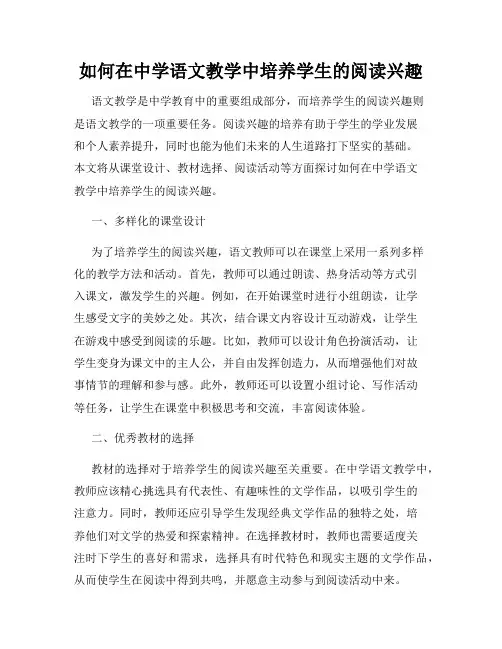 如何在中学语文教学中培养学生的阅读兴趣

语文教学是中学教育中的重要组成部分，而培养学生的阅读兴趣则是语文教学的一项重要任务。阅读兴趣的培养有助于学生的学业发展和个人素养提升，同时也能为他们未来的人生道路打下坚实的基础。本文将从课堂设计、教材选择、阅读活动等方面探讨如何在中学语文教学中培养学生的阅读兴趣。

一、多样化的课堂设计

为了培养学生的阅读兴趣，语文教师可以在课堂上采用一系列多样化的教学方法和活动。首先，教师可以通过朗读、热身活动等方式引入课文，激发学生的兴趣。例如，在开始课堂时进行小组朗读，让学生感受文字的美妙之处。其次，结合课文内容设计互动游戏，让学生在游戏中感受到阅读的乐趣。比如，教师可以设计角色扮演活动，让学生变身为课文中的主人公，并自由发挥创造力，从而增强他们对故事情节的理解和参与感。此外，教师还可以设置小组讨论、写作活动等任务，让学生在课堂中积极思考和交流，丰富阅读体验。

二、优秀教材的选择

教材的选择对于培养学生的阅读兴趣至关重要。在中学语文教学中，教师应该精心挑选具有代表性、有趣味性的文学作品，以吸引学生的注意力。同时，教师还应引导学生发现经典文学作品的独特之处，培养他们对文学的热爱和探索精神。在选择教材时，教师也需要适度关注时下学生的喜好和需求，选择具有时代特色和现实主题的文学作品，从而使学生在阅读中得到共鸣，并愿意主动参与到阅读活动中来。